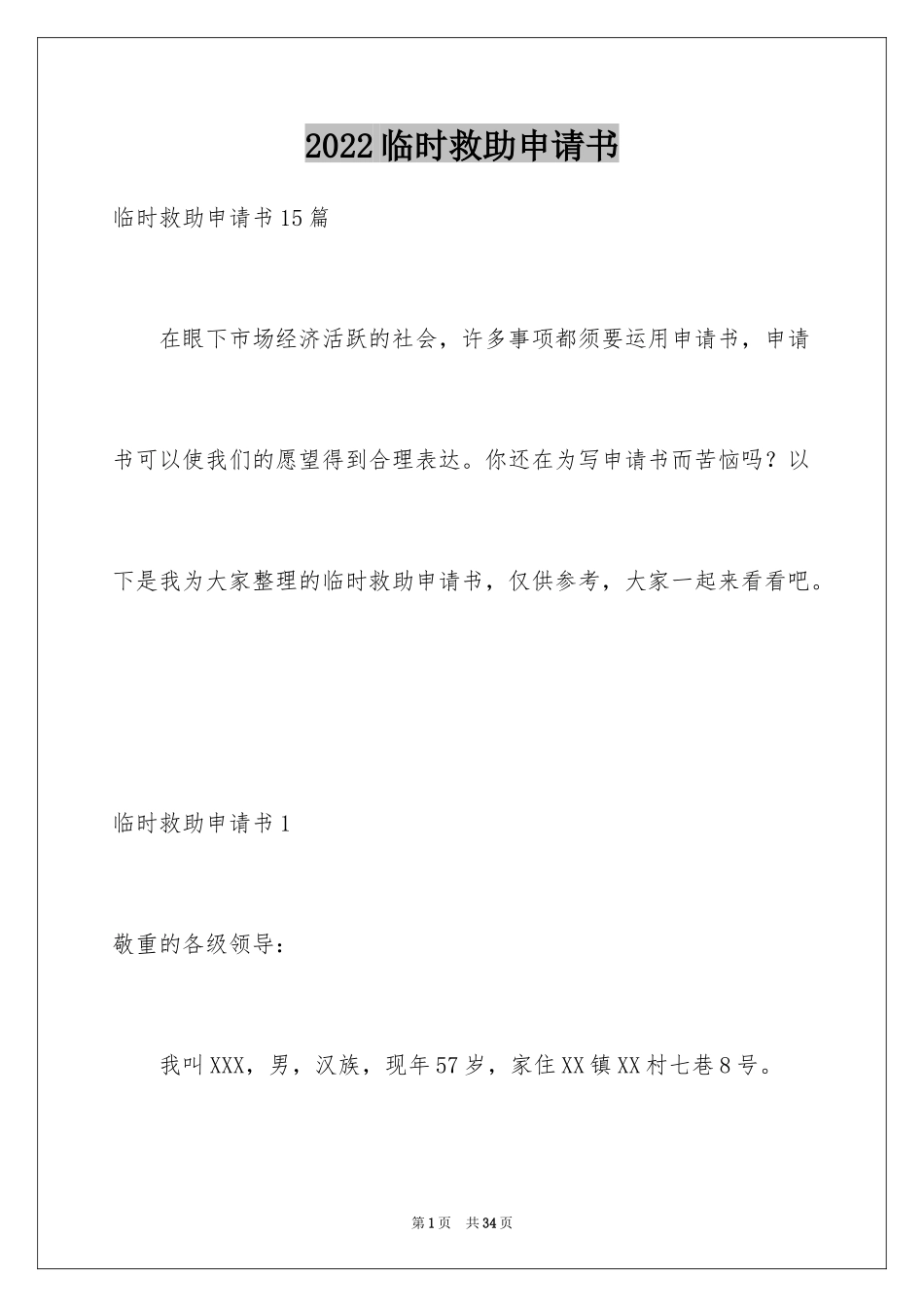 2022临时救助申请书

临时救助申请书15篇

在眼下市场经济活跃的社会，许多事项都须要运用申请书，申请书可以使我们的愿望得到合理表达。你还在为写申请书而苦恼吗？以下是我为大家整理的临时救助申请书，仅供参考，大家一起来看看吧。

临时救助申请书1

敬重的各级领导：

我叫XXX，男，汉族，现年57岁，家住XX镇XX村七巷8号。

第1页 共34页